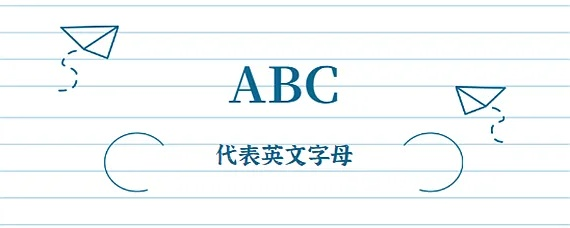 ABC

代表英文字母